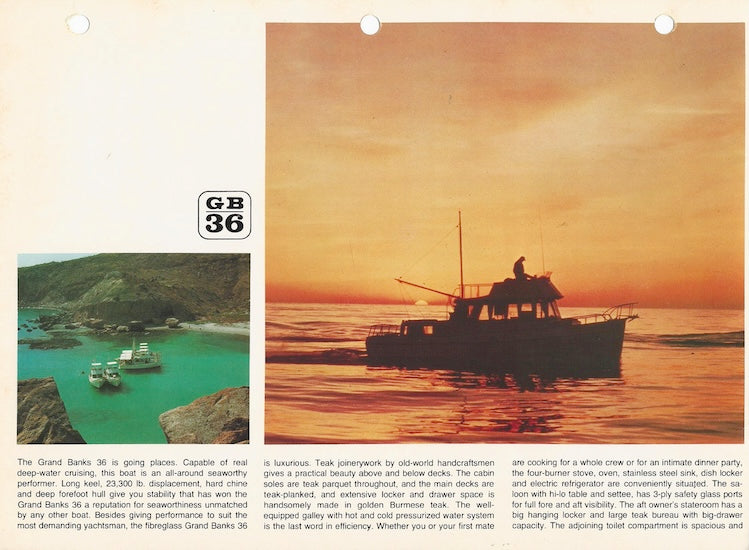 GB
36

The Grand Banks 36 is going places. Capable of real deep-water cruising, this boat is an all-around seaworthy performer. Long keel, 23,300 lb. displacement, hard chine and deep forefoot hull give you stability that has won the Grand Banks 36 a reputation for seaworthiness unmatched by any other boat. Besides giving performance to suit the most demanding yachtsman, the fibreglass Grand Banks 36

is luxurious. Teak joinerywork by old-world handcraftsmen gives a practical beauty above and below decks. The cabin soles are teak parquet throughout, and the main decks are teak-planked, and extensive locker and drawer space is handsomely made in golden Burmese teak. The well-equipped galley with hot and cold pressurized water system is the last word in efficiency. Whether you or your first mate

are cooking for a whole crew or for an intimate dinner party, the four-burner stove, oven, stainless steel sink, dish locker and electric refrigerator are conveniently situated. The saloon with hi-lo table and settee, has 3-ply safety glass ports for full fore and aft visibility. The aft owner's stateroom has a big hanging locker and large teak bureau with big-drawer capacity. The adjoining toilet compartment is spacious and